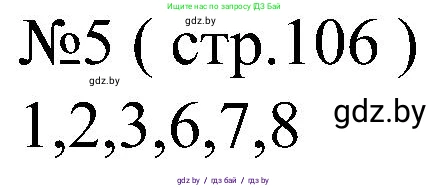 Ищите нас по запросу ГДЗ Бай

gdz.by

№5 ( стр.106 )

gdz.by

1,2,3,6,7,8

gdz.by

gdz.by / гдз бай / гдз by